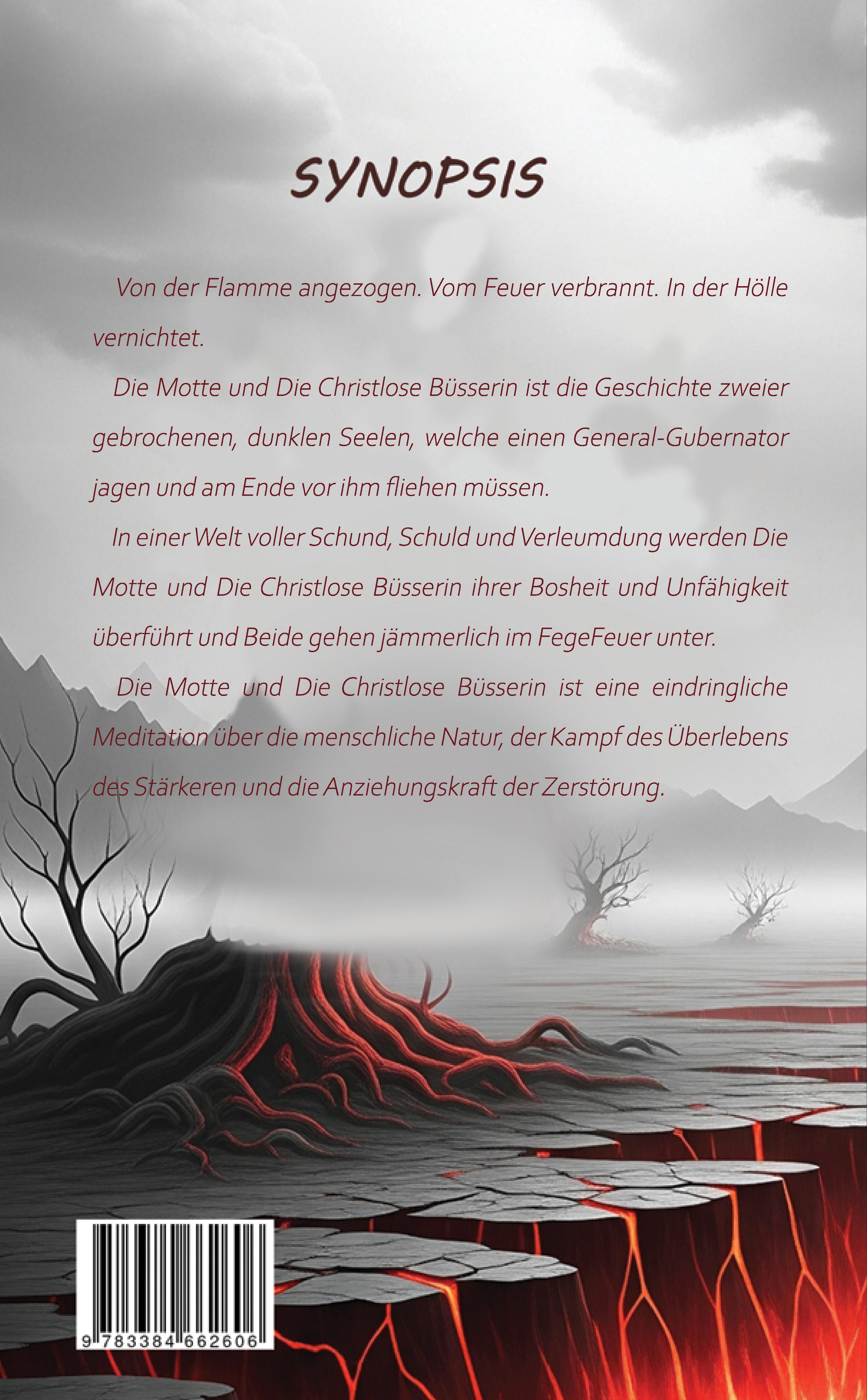 SYNOPSIS

Von der Flamme angezogen. Vom Feuer verbrannt. In der Hölle vernichtet.

Die Motte und Die Christlose Büsserin ist die Geschichte zweier gebrochenen, dunklen Seelen, welche einen General-Gubernator jagen und am Ende vor ihm fliehen müssen.

In einer Welt voller Schund, Schuld und Verleumdung werden Die Motte und Die Christlose Büsserin ihrer Bosheit und Unfähigkeit überführt und Beide gehen jämmerlich im FegeFeuer unter.

Die Motte und Die Christlose Büsserin ist eine eindringliche Meditation über die menschliche Natur, der Kampf des Überlebens des Stärkeren und die Anziehungskraft der Zerstörung.

9 783384 662606